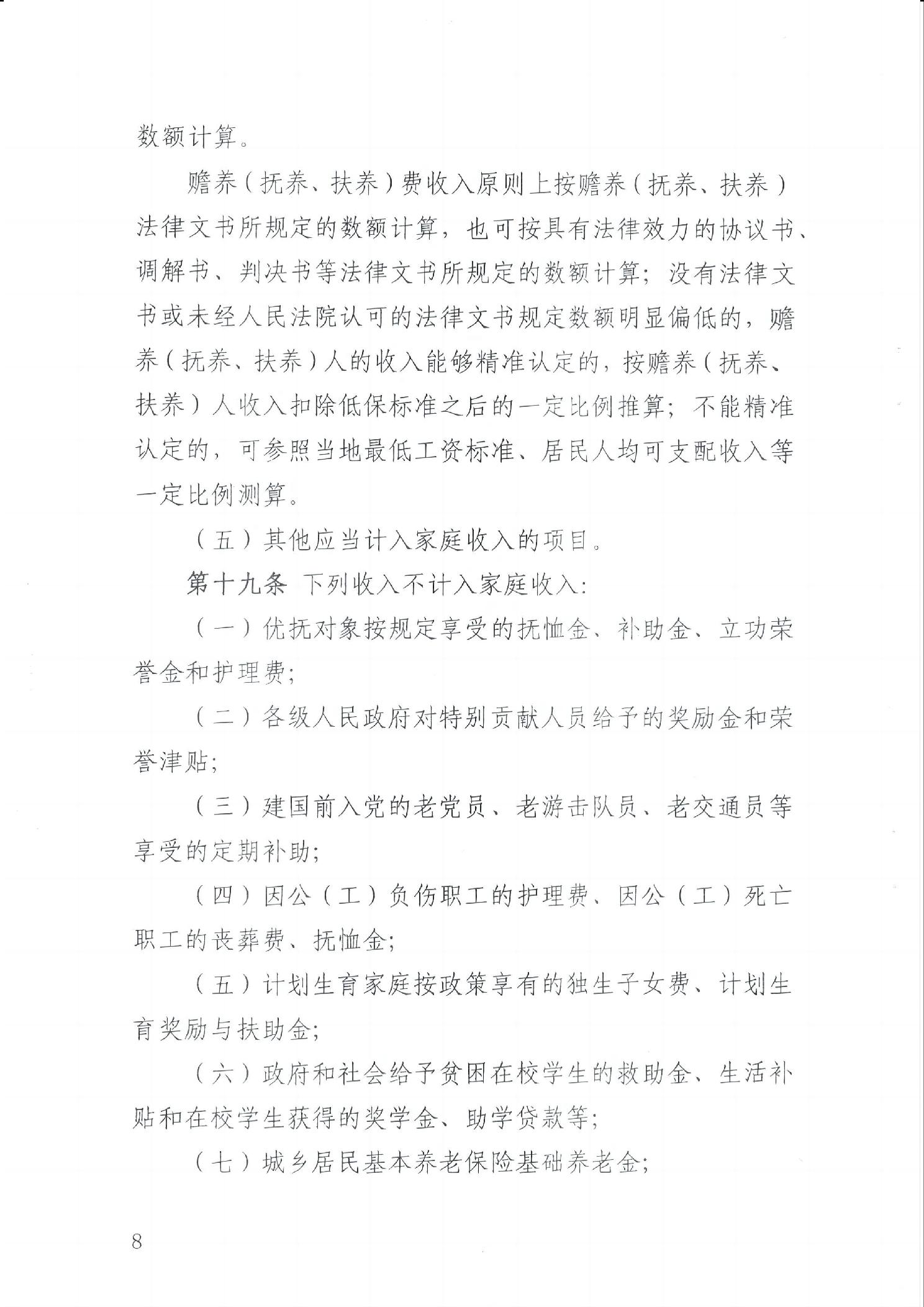 数额计算。

赡养（抚养、扶养）费收入原则上按赡养（抚养、扶养）法律文书所规定的数额计算，也可按具有法律效力的协议书、调解书、判决书等法律文书所规定的数额计算；没有法律文书或未经人民法院认可的法律文书规定数额明显偏低的，赡养（抚养、扶养）人的收入能够精准认定的，按赡养（抚养、扶养）人收入扣除低保标准之后的一定比例推算；不能精准认定的，可参照当地最低工资标准、居民人均可支配收入等一定比例测算。

（五）其他应当计入家庭收入的项目。

第十九条 下列收入不计入家庭收入：

（一）优抚对象按规定享受的抚恤金、补助金、立功荣誉金和护理费；

（二）各级人民政府对特别贡献人员给予的奖励金和荣誉津贴；

（三）建国前入党的老党员、老游击队员、老交通员等享受的定期补助；

（四）因公（工）负伤职工的护理费、因公（工）死亡职工的丧葬费、抚恤金；

（五）计划生育家庭按政策享有的独生子女费、计划生育奖励与扶助金；

（六）政府和社会给予贫困在校学生的救助金、生活补贴和在校学生获得的奖学金、助学贷款等；

（七）城乡居民基本养老保险基础养老金；

8